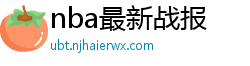 nba最新战报
ubt.njhaierwx.com